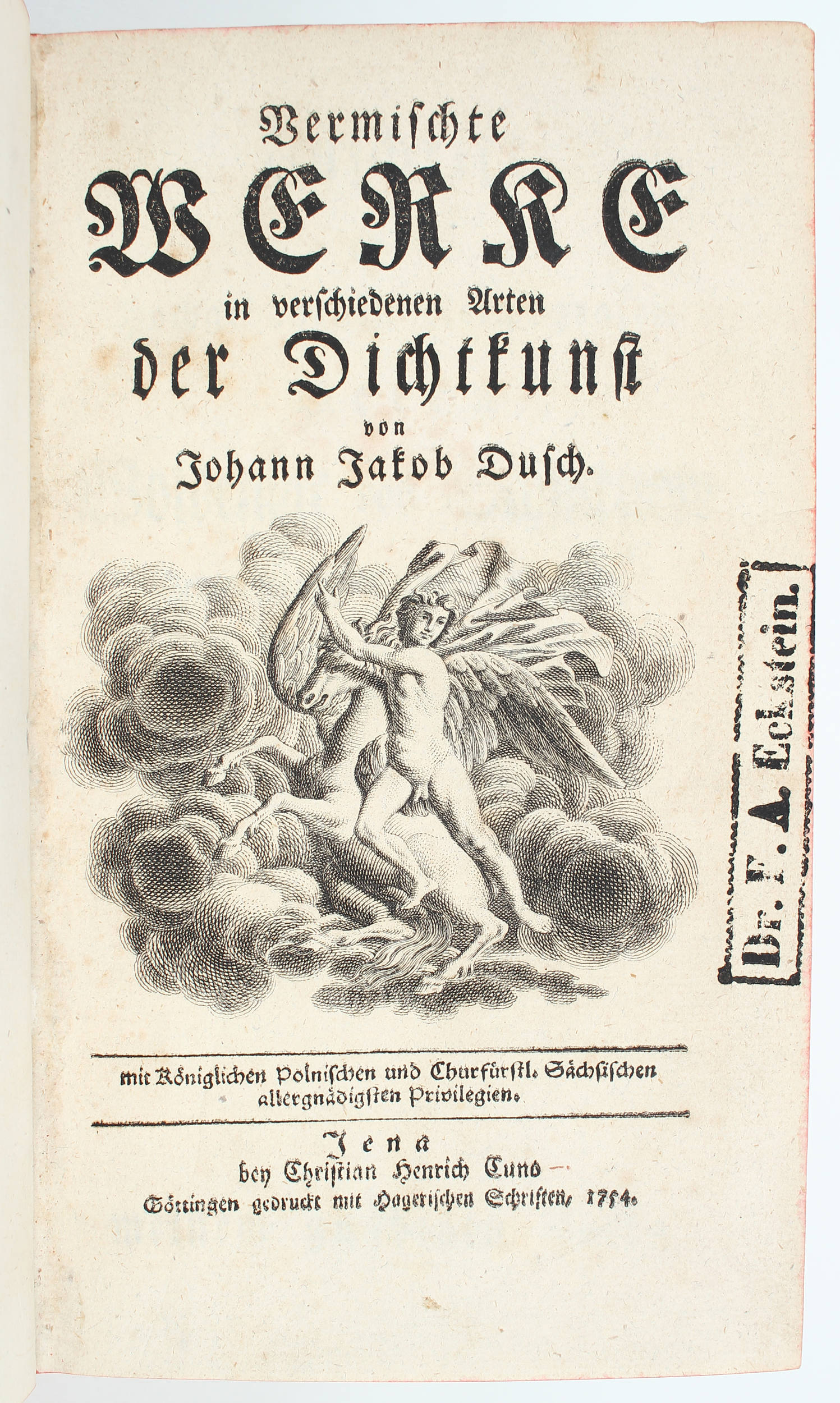 Vermischte
WERKE
in verschiedenen Arten
der Dichtkunst
von
Johann Jakob Dusch.

Dr. F. A. Eckstein.

mit Königlichen Polnischen und Churfürstl. Sächsischen allergnädigsten Privilegien.

Jena
bey Christian Henrich Cuno
Göttingen gedruckt mit Hagerischen Schriften, 1754.